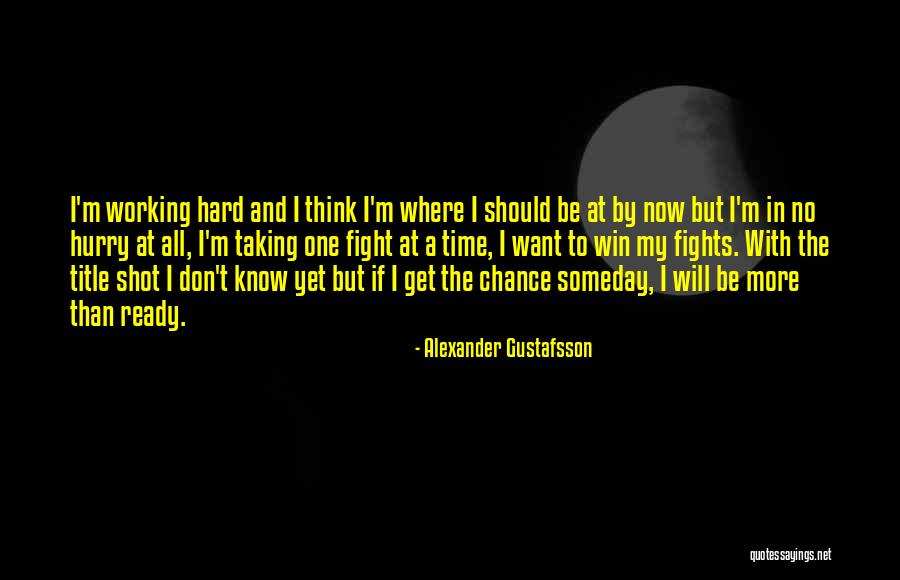 I'm working hard and I think I'm where I should be at by now but I'm in no hurry at all, I'm taking one fight at a time, I want to win my fights. With the title shot I don't know yet but if I get the chance someday, I will be more than ready.

- Alexander Gustafsson

quotessayings.net